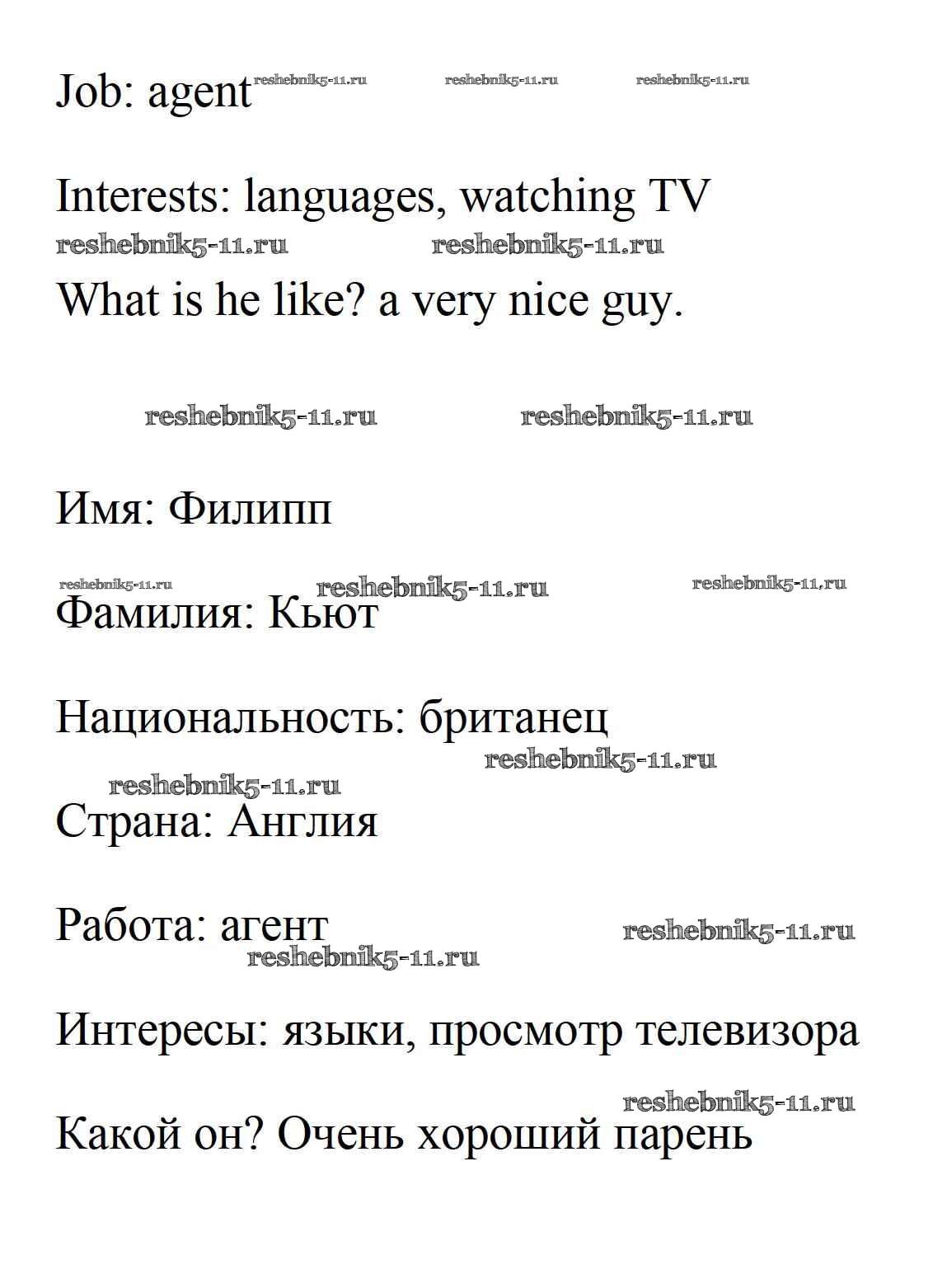 Job: agent reshebnik5-11.ru reshebnik5-11.ru reshebnik5-11.ru

Interests: languages, watching TV

reshebnik5-11.ru reshebnik5-11.ru

What is he like? a very nice guy.

reshebnik5-11.ru reshebnik5-11.ru

Имя: Филипп

reshebnik5-11.ru reshebnik5-11.ru reshebnik5-11.ru

Фамилия: Кьют

Национальность: британец

reshebnik5-11.ru

reshebnik5-11.ru

Страна: Англия

Работа: агент reshebnik5-11.ru

reshebnik5-11.ru

Интересы: языки, просмотр телевизора

reshebnik5-11.ru

Какой он? Очень хороший парень